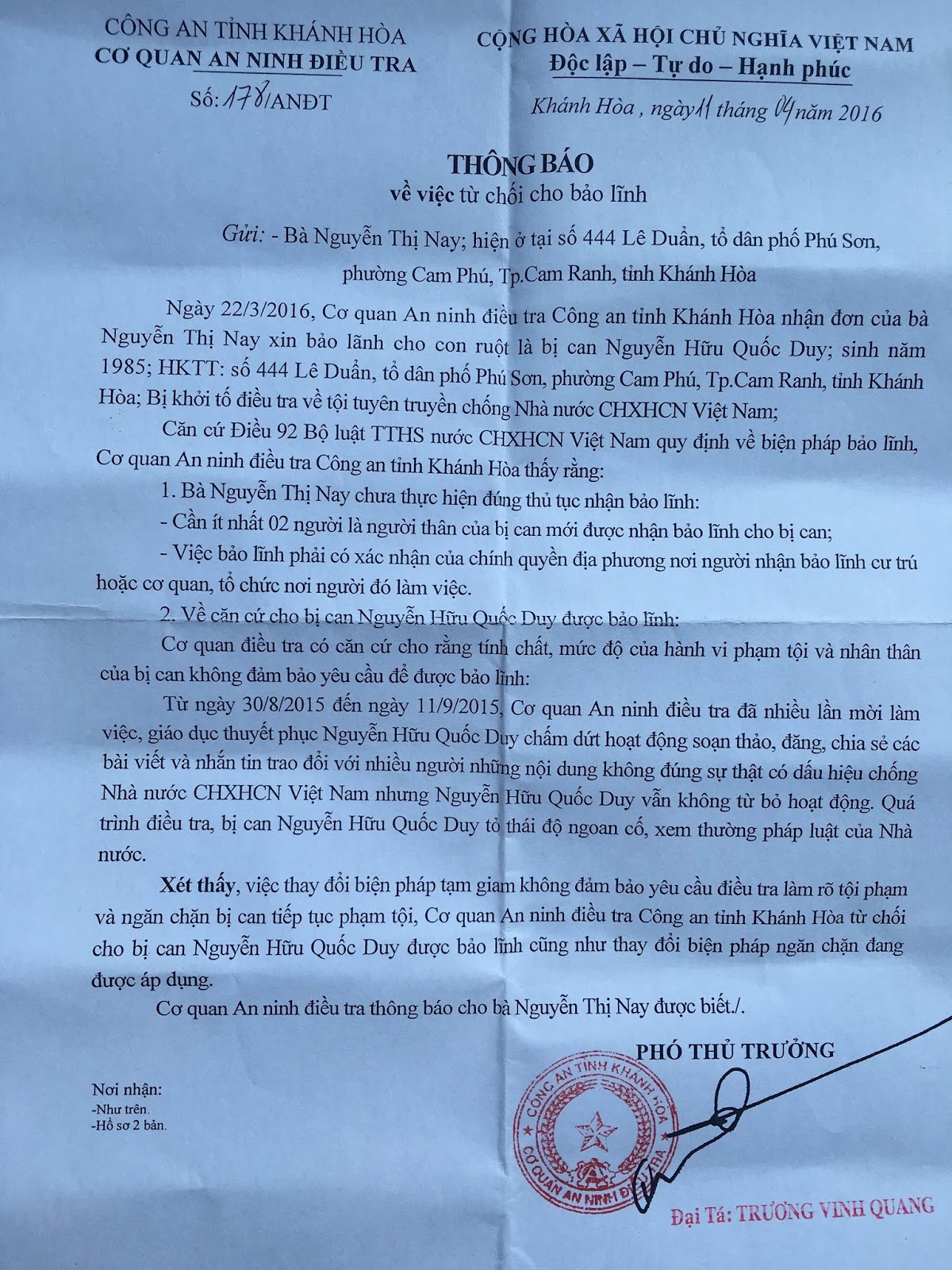 CÔNG AN TỈNH KHÁNH HÒA
CƠ QUAN AN NINH ĐIỀU TRA
Số: 178/ANĐT

CỘNG HÒA XÃ HỘI CHỦ NGHĨA VIỆT NAM
Độc lập – Tự do – Hạnh phúc

Khánh Hòa , ngày 11 tháng 04 năm 2016

THÔNG BÁO
về việc từ chối cho bảo lĩnh

Gửi: - Bà Nguyễn Thị Nay; hiện ở tại số 444 Lê Duẩn, tổ dân phố Phú Sơn, phường Cam Phú, Tp.Cam Ranh, tỉnh Khánh Hòa

Ngày 22/3/2016, Cơ quan An ninh điều tra Công an tỉnh Khánh Hòa nhận đơn của bà Nguyễn Thị Nay xin bảo lãnh cho con ruột là bị can Nguyễn Hữu Quốc Duy; sinh năm 1985; HKTT: số 444 Lê Duẩn, tổ dân phố Phú Sơn, phường Cam Phú, Tp.Cam Ranh, tỉnh Khánh Hòa; Bị khởi tố điều tra về tội tuyên truyền chống Nhà nước CHXHCN Việt Nam;

Căn cứ Điều 92 Bộ luật TTHS nước CHXHCN Việt Nam quy định về biện pháp bảo lĩnh, Cơ quan An ninh điều tra Công an tỉnh Khánh Hòa thấy rằng:

1. Bà Nguyễn Thị Nay chưa thực hiện đúng thủ tục nhận bảo lĩnh:

- Cần ít nhất 02 người là người thân của bị can mới được nhận bảo lĩnh cho bị can;

- Việc bảo lĩnh phải có xác nhận của chính quyền địa phương nơi người nhận bảo lĩnh cư trú hoặc cơ quan, tổ chức nơi người đó làm việc.

2. Về căn cứ cho bị can Nguyễn Hữu Quốc Duy được bảo lĩnh:

Cơ quan điều tra có căn cứ cho rằng tính chất, mức độ của hành vi phạm tội và nhân thân của bị can không đảm bảo yêu cầu để được bảo lĩnh:

Từ ngày 30/8/2015 đến ngày 11/9/2015, Cơ quan An ninh điều tra đã nhiều lần mời làm việc, giáo dục thuyết phục Nguyễn Hữu Quốc Duy chấm dứt hoạt động soạn thảo, đăng, chia sẻ các bài viết và nhắn tin trao đổi với nhiều người những nội dung không đúng sự thật có dấu hiệu chống Nhà nước CHXHCN Việt Nam nhưng Nguyễn Hữu Quốc Duy vẫn không từ bỏ hoạt động. Quá trình điều tra, bị can Nguyễn Hữu Quốc Duy tỏ thái độ ngoan cố, xem thường pháp luật của Nhà nước.

Xét thấy, việc thay đổi biện pháp tạm giam không đảm bảo yêu cầu điều tra làm rõ tội phạm và ngăn chặn bị can tiếp tục phạm tội, Cơ quan An ninh điều tra Công an tỉnh Khánh Hòa từ chối cho bị can Nguyễn Hữu Quốc Duy được bảo lĩnh cũng như thay đổi biện pháp ngăn chặn đang được áp dụng.

Cơ quan An ninh điều tra thông báo cho bà Nguyễn Thị Nay được biết./.

Nơi nhận:
-Như trên.
-Hồ sơ 2 bản.

PHÓ THỦ TRƯỞNG

CÔNG AN TỈNH KHÁNH HÒA
CƠ QUAN AN NINH ĐIỀU TRA

Đại Tá: TRƯƠNG VINH QUANG